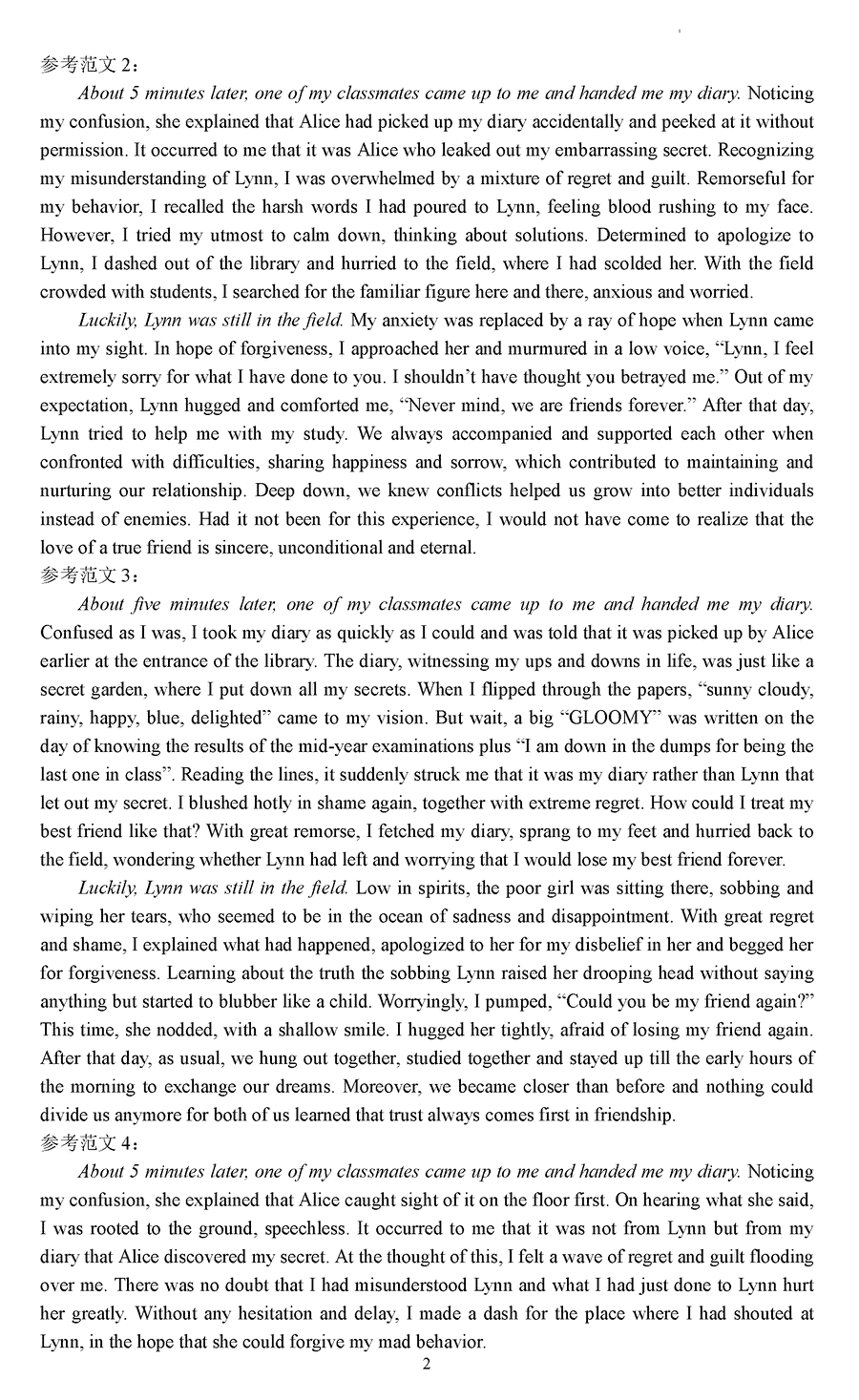 参考范文 2：

About 5 minutes later, one of my classmates came up to me and handed me my diary. Noticing my confusion, she explained that Alice had picked up my diary accidentally and peeked at it without permission. It occurred to me that it was Alice who leaked out my embarrassing secret. Recognizing my misunderstanding of Lynn, I was overwhelmed by a mixture of regret and guilt. Remorseful for my behavior, I recalled the harsh words I had poured to Lynn, feeling blood rushing to my face. However, I tried my utmost to calm down, thinking about solutions. Determined to apologize to Lynn, I dashed out of the library and hurried to the field, where I had scolded her. With the field crowded with students, I searched for the familiar figure here and there, anxious and worried.

Luckily, Lynn was still in the field. My anxiety was replaced by a ray of hope when Lynn came into my sight. In hope of forgiveness, I approached her and murmured in a low voice, “Lynn, I feel extremely sorry for what I have done to you. I shouldn’t have thought you betrayed me.” Out of my expectation, Lynn hugged and comforted me, “Never mind, we are friends forever.” After that day, Lynn tried to help me with my study. We always accompanied and supported each other when confronted with difficulties, sharing happiness and sorrow, which contributed to maintaining and nurturing our relationship. Deep down, we knew conflicts helped us grow into better individuals instead of enemies. Had it not been for this experience, I would not have come to realize that the love of a true friend is sincere, unconditional and eternal.

参考范文 3：

About five minutes later, one of my classmates came up to me and handed me my diary. Confused as I was, I took my diary as quickly as I could and was told that it was picked up by Alice earlier at the entrance of the library. The diary, witnessing my ups and downs in life, was just like a secret garden, where I put down all my secrets. When I flipped through the papers, “sunny cloudy, rainy, happy, blue, delighted” came to my vision. But wait, a big “GLOOMY” was written on the day of knowing the results of the mid-year examinations plus “I am down in the dumps for being the last one in class”. Reading the lines, it suddenly struck me that it was my diary rather than Lynn that let out my secret. I blushed hotly in shame again, together with extreme regret. How could I treat my best friend like that? With great remorse, I fetched my diary, sprang to my feet and hurried back to the field, wondering whether Lynn had left and worrying that I would lose my best friend forever.

Luckily, Lynn was still in the field. Low in spirits, the poor girl was sitting there, sobbing and wiping her tears, who seemed to be in the ocean of sadness and disappointment. With great regret and shame, I explained what had happened, apologized to her for my disbelief in her and begged her for forgiveness. Learning about the truth the sobbing Lynn raised her drooping head without saying anything but started to blubber like a child. Worryingly, I pumped, “Could you be my friend again?” This time, she nodded, with a shallow smile. I hugged her tightly, afraid of losing my friend again. After that day, as usual, we hung out together, studied together and stayed up till the early hours of the morning to exchange our dreams. Moreover, we became closer than before and nothing could divide us anymore for both of us learned that trust always comes first in friendship.

参考范文 4：

About 5 minutes later, one of my classmates came up to me and handed me my diary. Noticing my confusion, she explained that Alice caught sight of it on the floor first. On hearing what she said, I was rooted to the ground, speechless. It occurred to me that it was not from Lynn but from my diary that Alice discovered my secret. At the thought of this, I felt a wave of regret and guilt flooding over me. There was no doubt that I had misunderstood Lynn and what I had just done to Lynn hurt her greatly. Without any hesitation and delay, I made a dash for the place where I had shouted at Lynn, in the hope that she could forgive my mad behavior.

2